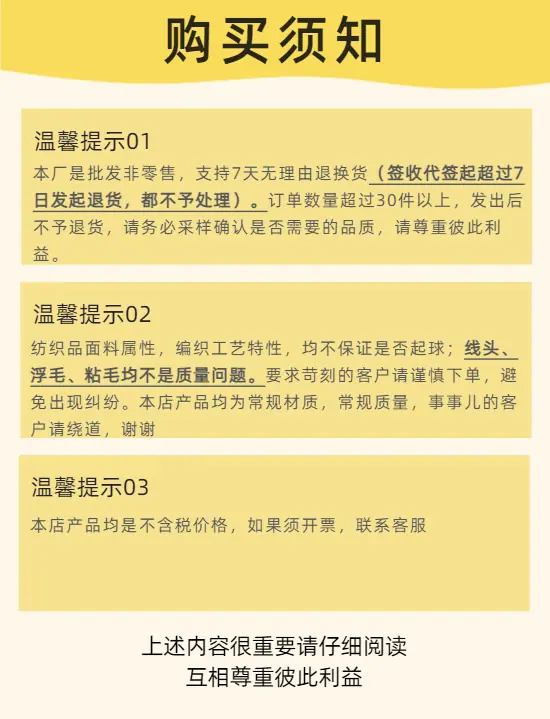 购买须知

温馨提示01

本厂是批发非零售，支持7天无理由退换货（签收代签起超过7日发起退货，都不予处理）。订单数量超过30件以上，发出后不予退货，请务必采样确认是否需要的品质，请尊重彼此利益。

温馨提示02

纺织品面料属性，编织工艺特性，均不保证是否起球；线头、浮毛、粘毛均不是质量问题。要求苛刻的客户请谨慎下单，避免出现纠纷。本店产品均为常规材质，常规质量，事事儿的客户请绕道，谢谢

温馨提示03

本店产品均是不含税价格，如果须开票，联系客服

上述内容很重要请仔细阅读
互相尊重彼此利益